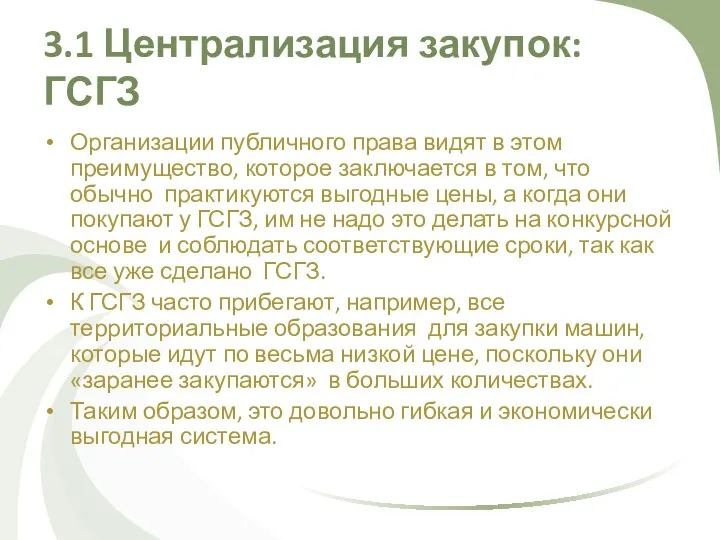 3.1 Централизация закупок: ГСГЗ

• Организации публичного права видят в этом преимущество, которое заключается в том, что обычно практикуются выгодные цены, а когда они покупают у ГСГЗ, им не надо это делать на конкурсной основе и соблюдать соответствующие сроки, так как все уже сделано ГСГЗ.
• К ГСГЗ часто прибегают, например, все территориальные образования для закупки машин, которые идут по весьма низкой цене, поскольку они «заранее закупаются» в больших количествах.
• Таким образом, это довольно гибкая и экономически выгодная система.